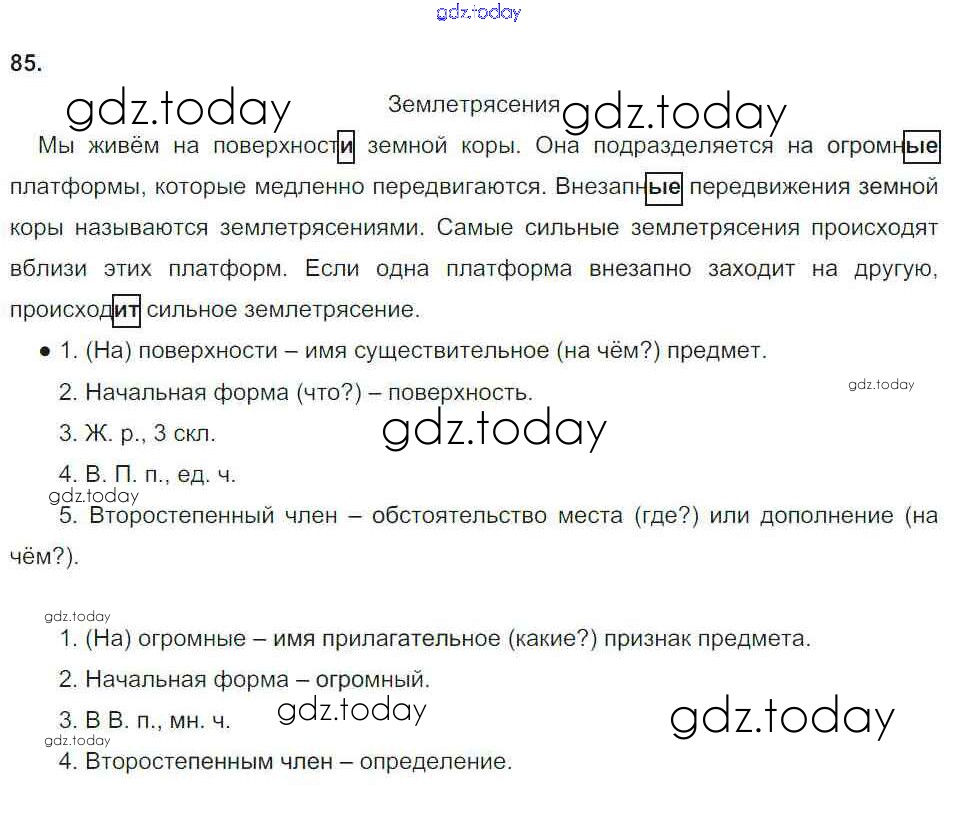 gdz.today

85.

gdz.today Землетрясения gdz.today

Мы живём на поверхности земной коры. Она подразделяется на огромные платформы, которые медленно передвигаются. Внезапные передвижения земной коры называются землетрясениями. Самые сильные землетрясения происходят вблизи этих платформ. Если одна платформа внезапно заходит на другую, происходит сильное землетрясение.

• 1. (На) поверхности – имя существительное (на чём?) предмет.

2. Начальная форма (что?) – поверхность. gdz.today

3. Ж. р., 3 скл. gdz.today

4. В. П. п., ед. ч.

gdz.today

5. Второстепенный член – обстоятельство места (где?) или дополнение (на чём?).

gdz.today

1. (На) огромные – имя прилагательное (какие?) признак предмета.

2. Начальная форма – огромный.

3. В В. п., мн. ч. gdz.today gdz.today

gdz.today

4. Второстепенным член – определение.